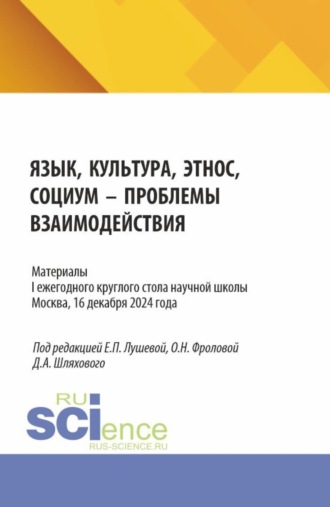 ЯЗЫК, КУЛЬТУРА, ЭТНОС, СОЦИУМ – ПРОБЛЕМЫ ВЗАИМОДЕЙСТВИЯ

Материалы
I ежегодного круглого стола научной школы
Москва, 16 декабря 2024 года

Под редакцией Е.П. Лушевой, О.Н. Фроловой
Д.А. Шляхового

RU
SCIence
RUS-SCIENCE.RU